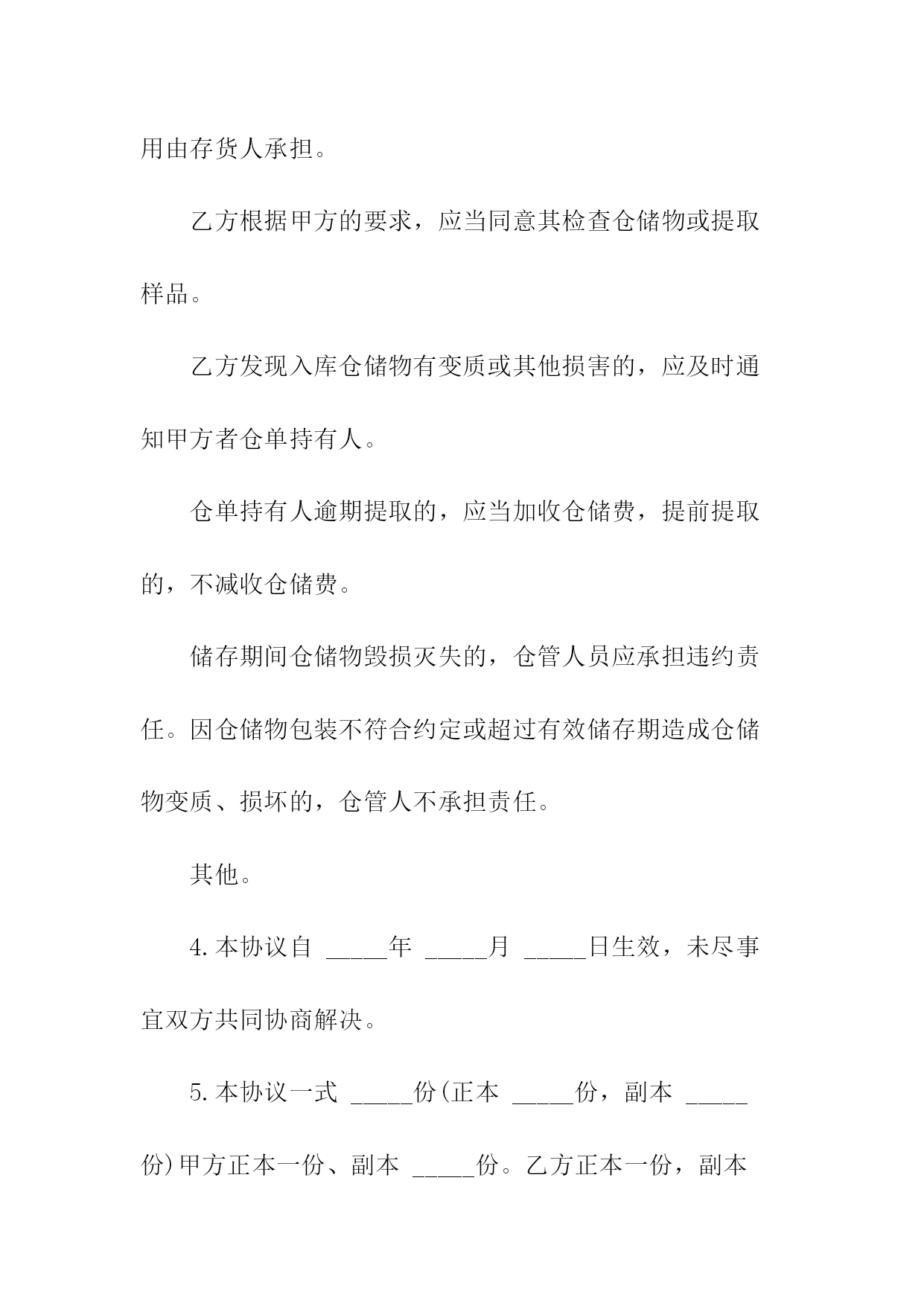 用由存货人承担。

乙方根据甲方的要求，应当同意其检查仓储物或提取样品。

乙方发现入库仓储物有变质或其他损害的，应及时通知甲方者仓单持有人。

仓单持有人逾期提取的，应当加收仓储费，提前提取的，不减收仓储费。

储存期间仓储物毁损灭失的，仓管人员应承担违约责任。因仓储物包装不符合约定或超过有效储存期造成仓储物变质、损坏的，仓管人不承担责任。

其他。

4.本协议自 _____年 _____月 _____日生效，未尽事宜双方共同协商解决。

5.本协议一式 _____份(正本 _____份，副本 _____份)甲方正本一份、副本 _____份。乙方正本一份，副本